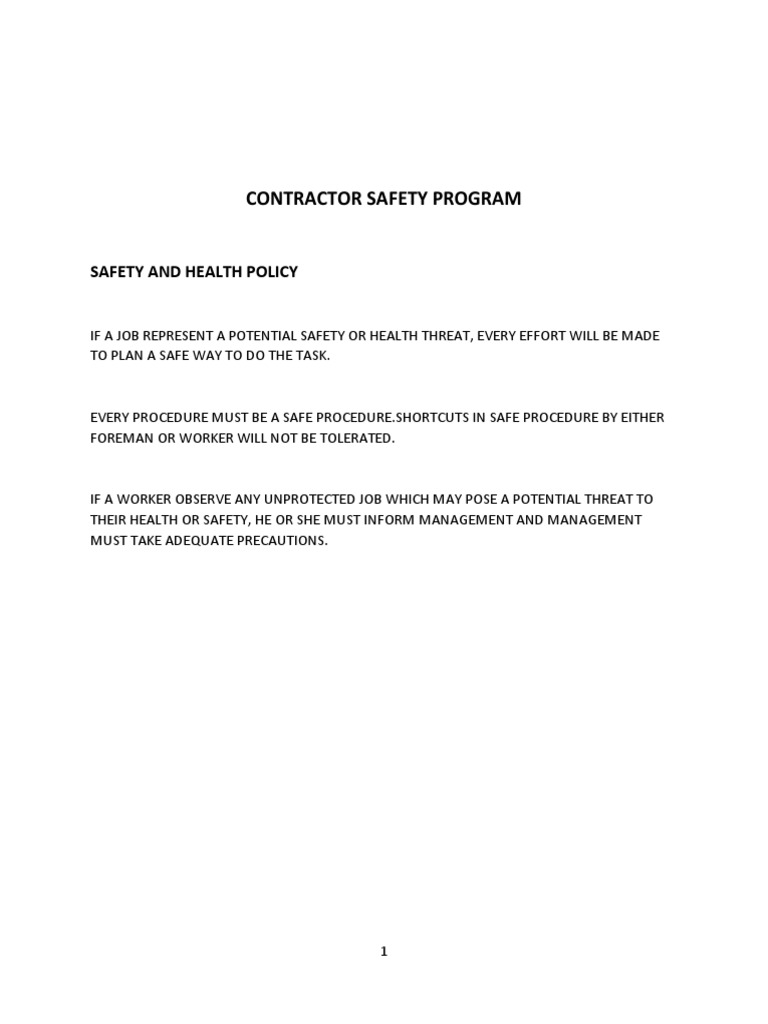 CONTRACTOR SAFETY PROGRAM

SAFETY AND HEALTH POLICY

IF A JOB REPRESENT A POTENTIAL SAFETY OR HEALTH THREAT, EVERY EFFORT WILL BE MADE TO PLAN A SAFE WAY TO DO THE TASK.

EVERY PROCEDURE MUST BE A SAFE PROCEDURE.SHORTCUTS IN SAFE PROCEDURE BY EITHER FOREMAN OR WORKER WILL NOT BE TOLERATED.

IF A WORKER OBSERVE ANY UNPROTECTED JOB WHICH MAY POSE A POTENTIAL THREAT TO THEIR HEALTH OR SAFETY, HE OR SHE MUST INFORM MANAGEMENT AND MANAGEMENT MUST TAKE ADEQUATE PRECAUTIONS.

1